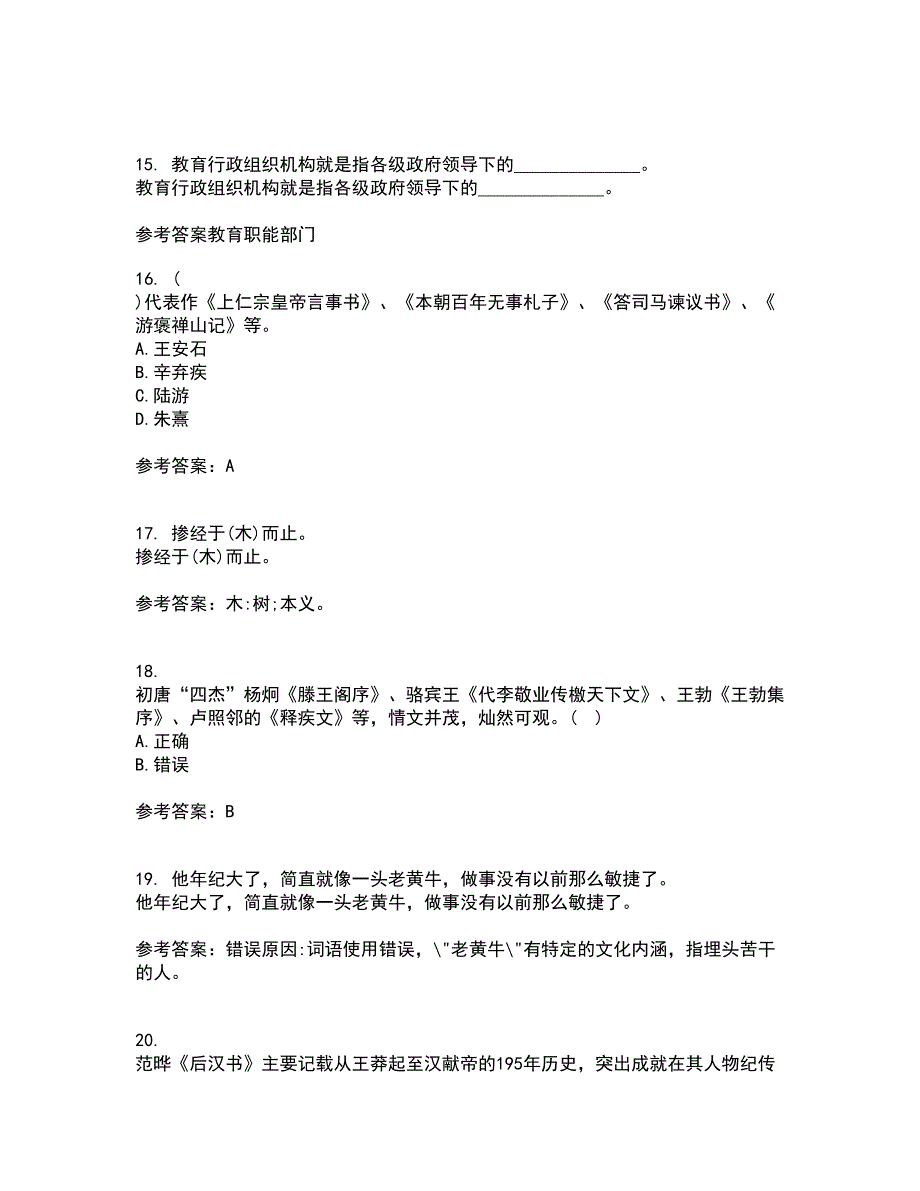 15. 教育行政组织机构就是指各级政府领导下的______________。
教育行政组织机构就是指各级政府领导下的______________。

参考答案教育职能部门

16. (
)代表作《上仁宗皇帝言事书》、《本朝百年无事札子》、《答司马谏议书》、《游褒禅山记》等。
A.王安石
B.辛弃疾
C.陆游
D.朱熹

参考答案：A

17. 掺经于(木)而止。
掺经于(木)而止。

参考答案：木:树;本义。

18.
初唐“四杰”杨炯《滕王阁序》、骆宾王《代李敬业传檄天下文》、王勃《王勃集序》、卢照邻的《释疾文》等，情文并茂，灿然可观。( )
A.正确
B.错误

参考答案：B

19. 他年纪大了，简直就像一头老黄牛，做事没有以前那么敏捷了。
他年纪大了，简直就像一头老黄牛，做事没有以前那么敏捷了。

参考答案：错误原因:词语使用错误，\"老黄牛\"有特定的文化内涵，指埋头苦干的人。

20.
范晔《后汉书》主要记载从王莽起至汉献帝的195年历史，突出成就在其人物纪传